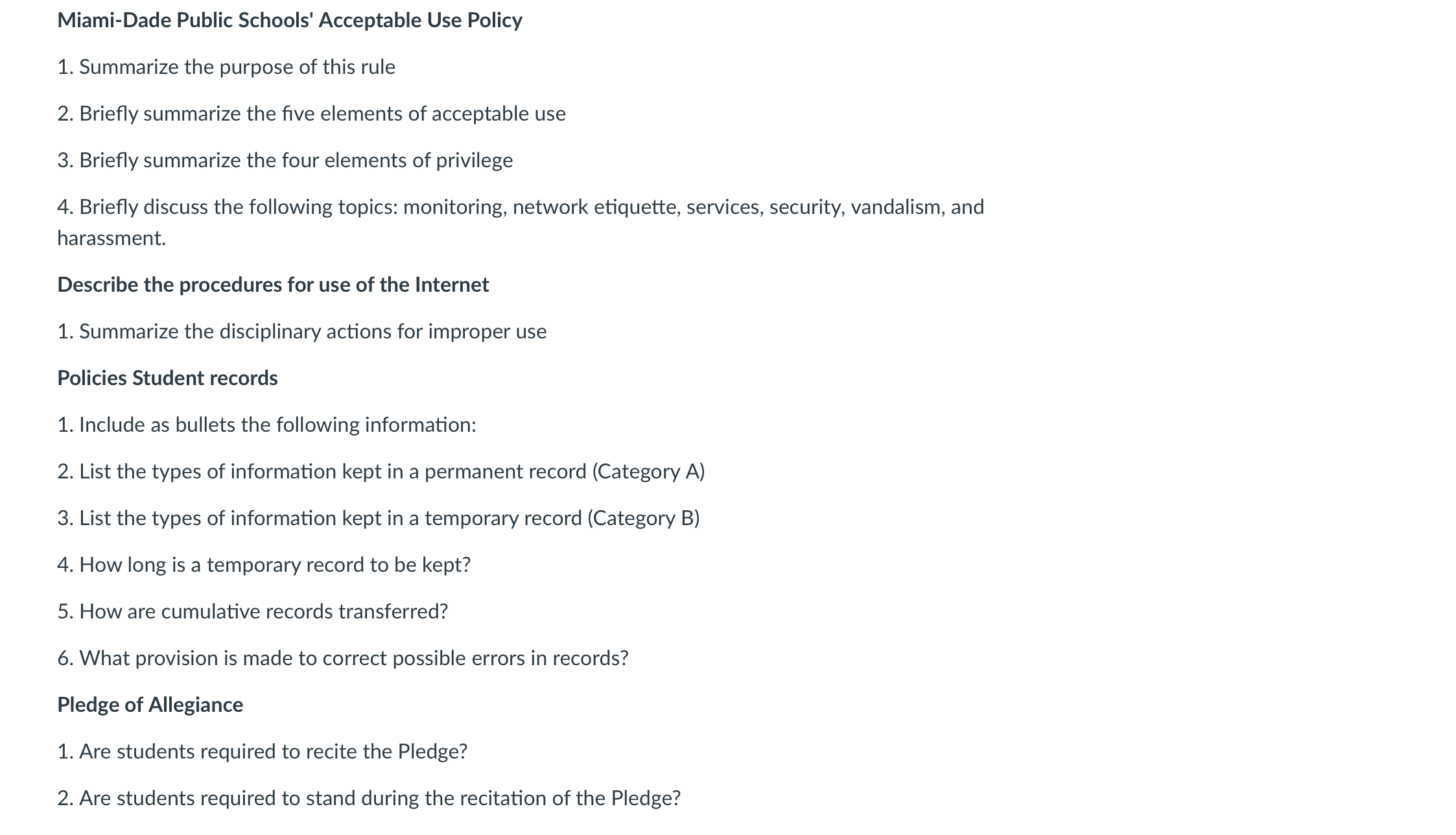 Miami-Dade Public Schools' Acceptable Use Policy

1. Summarize the purpose of this rule

2. Briefly summarize the five elements of acceptable use

3. Briefly summarize the four elements of privilege

4. Briefly discuss the following topics: monitoring, network etiquette, services, security, vandalism, and harassment.

Describe the procedures for use of the Internet

1. Summarize the disciplinary actions for improper use

Policies Student records

1. Include as bullets the following information:

2. List the types of information kept in a permanent record (Category A)

3. List the types of information kept in a temporary record (Category B)

4. How long is a temporary record to be kept?

5. How are cumulative records transferred?

6. What provision is made to correct possible errors in records?

Pledge of Allegiance

1. Are students required to recite the Pledge?

2. Are students required to stand during the recitation of the Pledge?